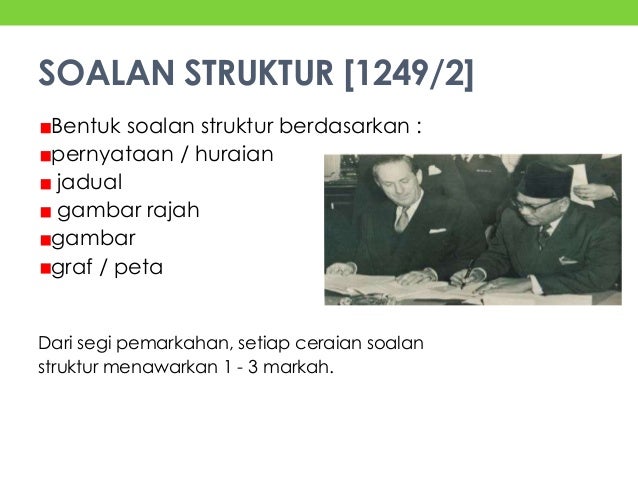 SOALAN STRUKTUR [1249/2]

• Bentuk soalan struktur berdasarkan :
• pernyataan / huraian
• jadual
• gambar rajah
• gambar
• graf / peta

Dari segi pemarkahan, setiap ceraian soalan struktur menawarkan 1 - 3 markah.